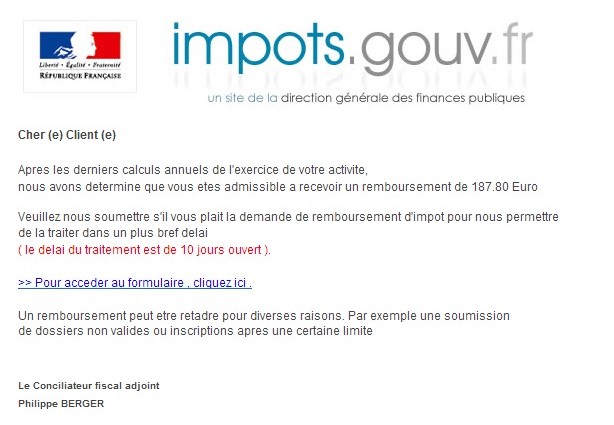 Liberté • Égalité • Fraternité
RÉPUBLIQUE FRANÇAISE

impots.gouv.fr
un site de la direction générale des finances publiques

Cher (e) Client (e)

Apres les derniers calculs annuels de l'exercice de votre activite, nous avons determine que vous etes admissible a recevoir un remboursement de 187.80 Euro

Veuillez nous soumettre s'il vous plait la demande de remboursement d'impot pour nous permettre de la traiter dans un plus bref delai
( le delai du traitement est de 10 jours ouvert ).

>> Pour acceder au formulaire , cliquez ici .

Un remboursement peut etre retadre pour diverses raisons. Par exemple une soumission de dossiers non valides ou inscriptions apres une certaine limite

Le Conciliateur fiscal adjoint
Philippe BERGER